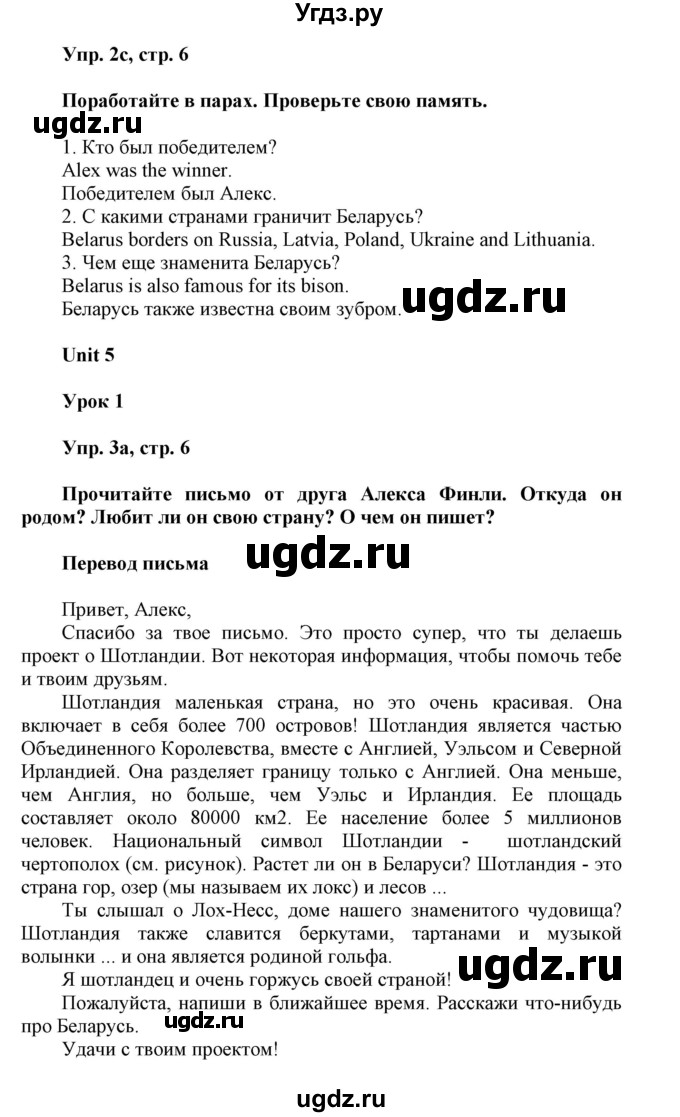 Угдз.ру

Упр. 2с, стр. 6

Поработайте в парах. Проверьте свою память.

ugdz.ru

1. Кто был победителем?
Alex was the winner.
Победителем был Алекс.
2. С какими странами граничит Беларусь?
Belarus borders on Russia, Latvia, Poland, Ukraine and Lithuania.
3. Чем еще знаменита Беларусь?
Belarus is also famous for its bison.
Беларусь также известна своим зубром.

ugdz.ru

Unit 5

Урок 1

Упр. 3а, стр. 6

Прочитайте письмо от друга Алекса Финли. Откуда он родом? Любит ли он свою страну? О чем он пишет?

Перевод письма

ugdz.ru

Привет, Алекс,

Спасибо за твое письмо. Это просто супер, что ты делаешь проект о Шотландии. Вот некоторая информация, чтобы помочь тебе и твоим друзьям.

Шотландия маленькая страна, но это очень красивая. Она включает в себя более 700 островов! Шотландия является частью Объединенного Королевства, вместе с Англией, Уэльсом и Северной Ирландией. Она разделяет границу только с Англией. Она меньше, чем Англия, но больше, чем Уэльс и Ирландия. Ее площадь составляет около 80000 км2. Ее население более 5 миллионов человек. Национальный символ Шотландии - шотландский чертополох (см. рисунок). Растет ли он в Беларуси? Шотландия - это страна гор, озер (мы называем их локс) и лесов ...

Ты слышал о Лох-Несс, доме нашего знаменитого чудовища? Шотландия также славится беркутами, тартанами и музыкой волынки ... и она является родиной гольфа.

Я шотландец и очень горжусь своей страной!

ugdz.ru

Пожалуйста, напиши в ближайшее время. Расскажи что-нибудь про Беларусь.

ugdz.ru

Удачи с твоим проектом!

ugdz.ru